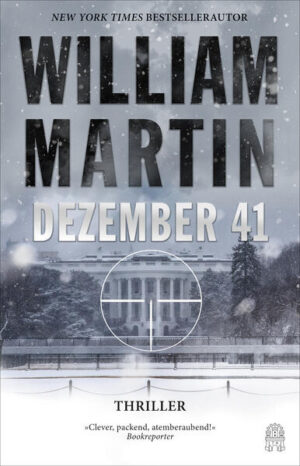 NEW YORK TIMES BESTSELLERAUTOR

WILLIAM MARTIN

DEZEMBER 41

THRILLER

»Clever, packend, atemberaubend!«
Bookreporter